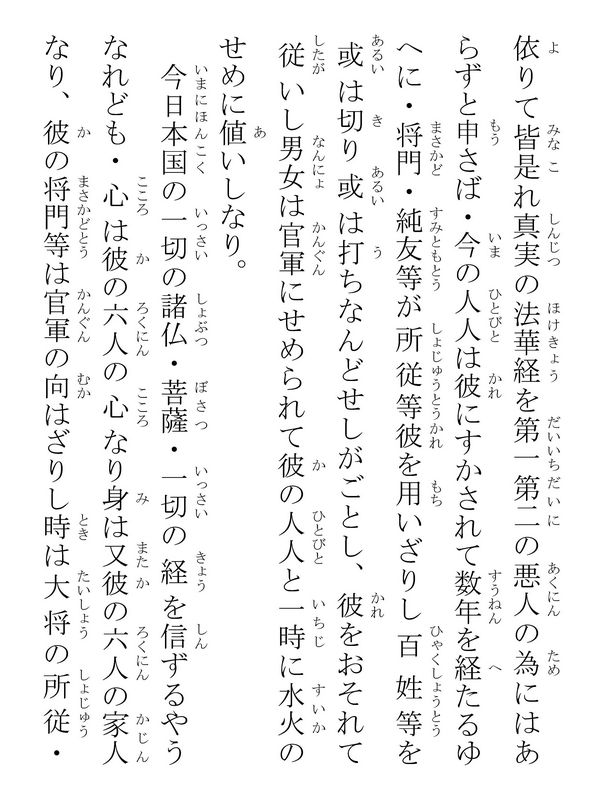 依りて皆是れ真実の法華経を第一第二の悪人の為にはあらずと申さば・今の人人は彼にすかされて数年を経たるゆへに・将門・純友等が所従等彼を用いざりし百姓等を或は切り或は打ちなんどせしがごとし、彼をおそれて従いし男女は官軍にせめられて彼の人人と一時に水火のせめに値いしなり。

今日本国の一切の諸仏・菩薩・一切の経を信ずるやうなれども・心は彼の六人の心なり身は又彼の六人の家人なり、彼の将門等は官軍の向はざりし時は大将の所従・